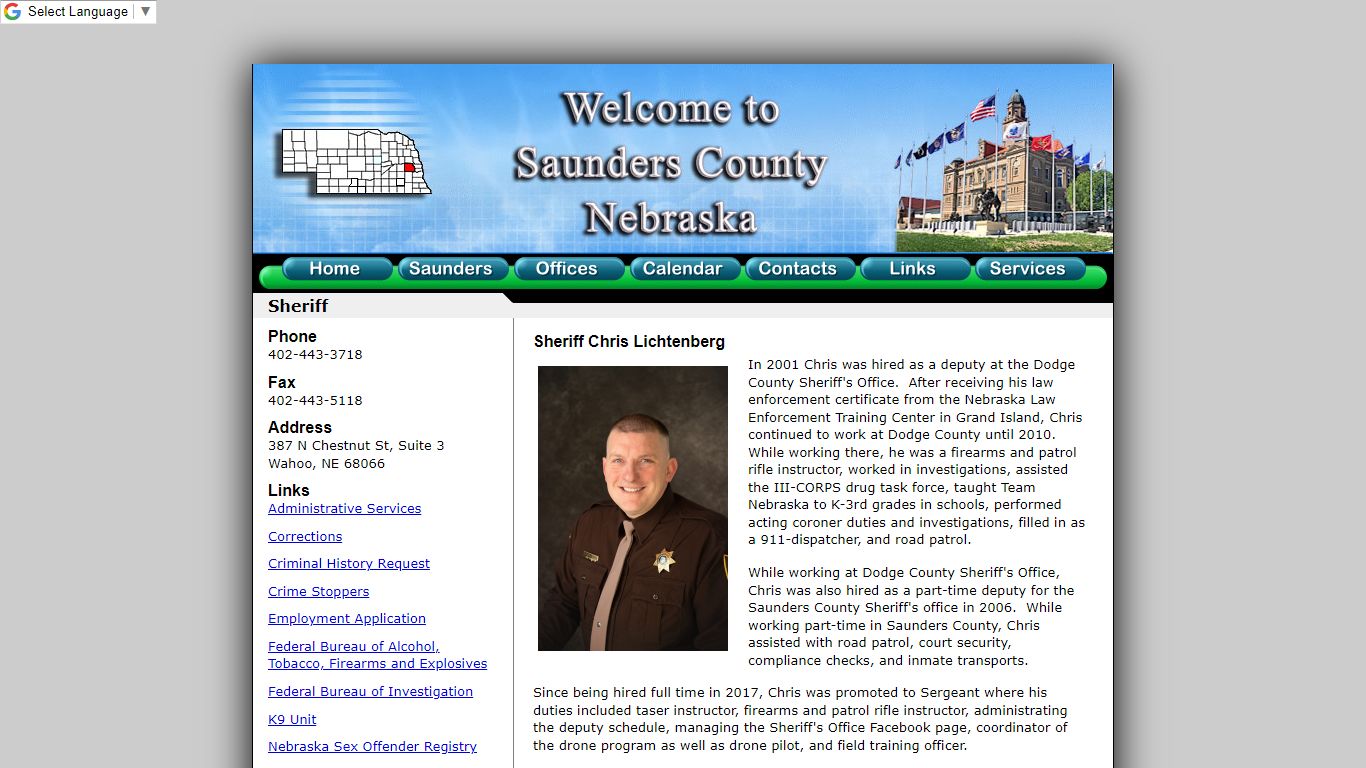 Select Language ▼

Welcome to Saunders County Nebraska

Home Saunders Offices Calendar Contacts Links Services

Sheriff

Phone
402-443-3718

Fax
402-443-5118

Address
387 N Chestnut St, Suite 3
Wahoo, NE 68066

Links
Administrative Services

Corrections

Criminal History Request

Crime Stoppers

Employment Application

Federal Bureau of Alcohol, Tobacco, Firearms and Explosives

Federal Bureau of Investigation

K9 Unit

Nebraska Sex Offender Registry

Sheriff Chris Lichtenberg

In 2001 Chris was hired as a deputy at the Dodge County Sheriff's Office. After receiving his law enforcement certificate from the Nebraska Law Enforcement Training Center in Grand Island, Chris continued to work at Dodge County until 2010. While working there, he was a firearms and patrol rifle instructor, worked in investigations, assisted the III-CORPS drug task force, taught Team Nebraska to K-3rd grades in schools, performed acting coroner duties and investigations, filled in as a 911-dispatcher, and road patrol.

While working at Dodge County Sheriff's Office, Chris was also hired as a part-time deputy for the Saunders County Sheriff's office in 2006. While working part-time in Saunders County, Chris assisted with road patrol, court security, compliance checks, and inmate transports.

Since being hired full time in 2017, Chris was promoted to Sergeant where his duties included taser instructor, firearms and patrol rifle instructor, administrating the deputy schedule, managing the Sheriff's Office Facebook page, coordinator of the drone program as well as drone pilot, and field training officer.